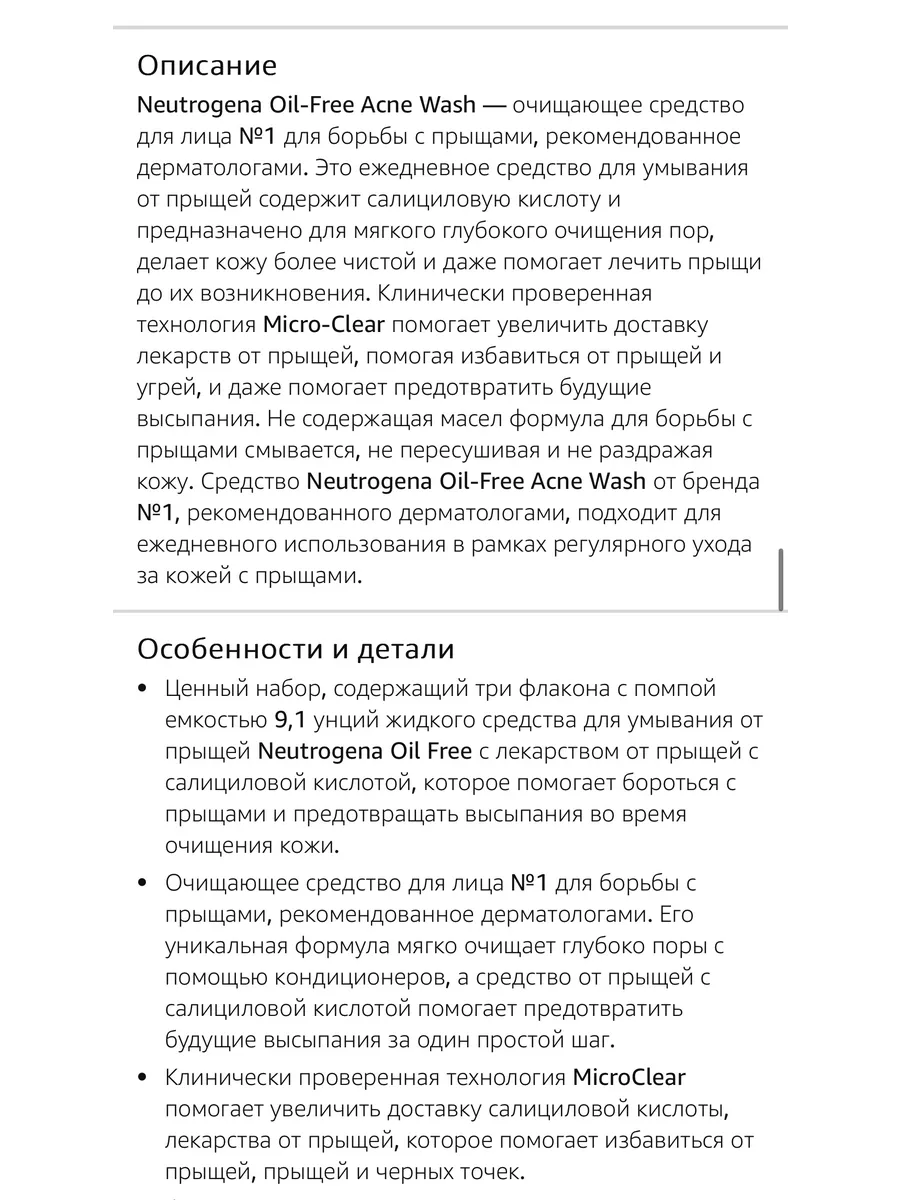 Описание

Neutrogena Oil-Free Acne Wash — очищающее средство для лица №1 для борьбы с прыщами, рекомендованное дерматологами. Это ежедневное средство для умывания от прыщей содержит салициловую кислоту и предназначено для мягкого глубокого очищения пор, делает кожу более чистой и даже помогает лечить прыщи до их возникновения. Клинически проверенная технология Micro-Clear помогает увеличить доставку лекарств от прыщей, помогая избавиться от прыщей и угрей, и даже помогает предотвратить будущие высыпания. Не содержащая масел формула для борьбы с прыщами смывается, не пересушивая и не раздражая кожу. Средство Neutrogena Oil-Free Acne Wash от бренда №1, рекомендованного дерматологами, подходит для ежедневного использования в рамках регулярного ухода за кожей с прыщами.

Особенности и детали

• Ценный набор, содержащий три флакона с помпой емкостью 9,1 унций жидкого средства для умывания от прыщей Neutrogena Oil Free с лекарством от прыщей с салициловой кислотой, которое помогает бороться с прыщами и предотвращать высыпания во время очищения кожи.

• Очищающее средство для лица №1 для борьбы с прыщами, рекомендованное дерматологами. Его уникальная формула мягко очищает глубоко поры с помощью кондиционеров, а средство от прыщей с салициловой кислотой помогает предотвратить будущие высыпания за один простой шаг.

• Клинически проверенная технология MicroClear помогает увеличить доставку салициловой кислоты, лекарства от прыщей, которое помогает избавиться от прыщей, прыщей и черных точек.